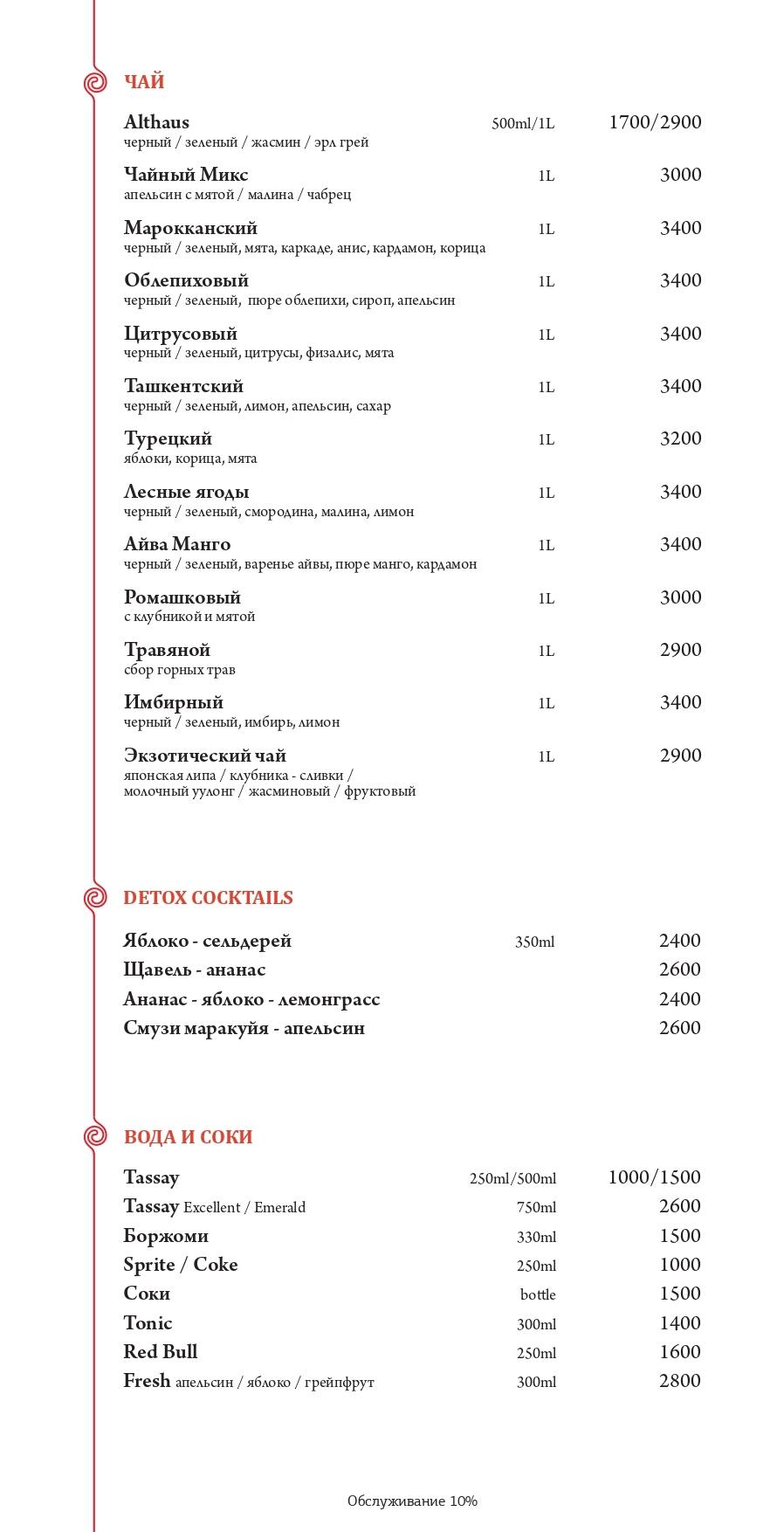 ЧАЙ

Althaus 500ml/1L 1700/2900
черный / зеленый / жасмин / эрл грей

Чайный Микс 1L 3000
апельсин с мятой / малина / чабрец

Марокканский 1L 3400
черный / зеленый, мята, каркаде, анис, кардамон, корица

Облепиховый 1L 3400
черный / зеленый, пюре облепихи, сироп, апельсин

Цитрусовый 1L 3400
черный / зеленый, цитрусы, физалис, мята

Ташкентский 1L 3400
черный / зеленый, лимон, апельсин, сахар

Турецкий 1L 3200
яблоки, корица, мята

Лесные ягоды 1L 3400
черный / зеленый, смородина, малина, лимон

Айва Манго 1L 3400
черный / зеленый, варенье айвы, пюре манго, кардамон

Ромашковый 1L 3000
с клубникой и мятой

Травяной 1L 2900
сбор горных трав

Имбирный 1L 3400
черный / зеленый, имбирь, лимон

Экзотический чай 1L 2900
японская липа / клубника - сливки / молочный уулонг / жасминовый / фруктовый

DETOX COCKTAILS

Яблоко - сельдерей 350ml 2400
Щавель - ананас 2600
Ананас - яблоко - лемонграсс 2400
Смузи маракуйя - апельсин 2600

ВОДА И СОКИ

Tassay 250ml/500ml 1000/1500
Tassay Excellent / Emerald 750ml 2600
Боржоми 330ml 1500
Sprite / Coke 250ml 1000
Соки bottle 1500
Tonic 300ml 1400
Red Bull 250ml 1600
Fresh апельсин / яблоко / грейпфрут 300ml 2800

Обслуживание 10%